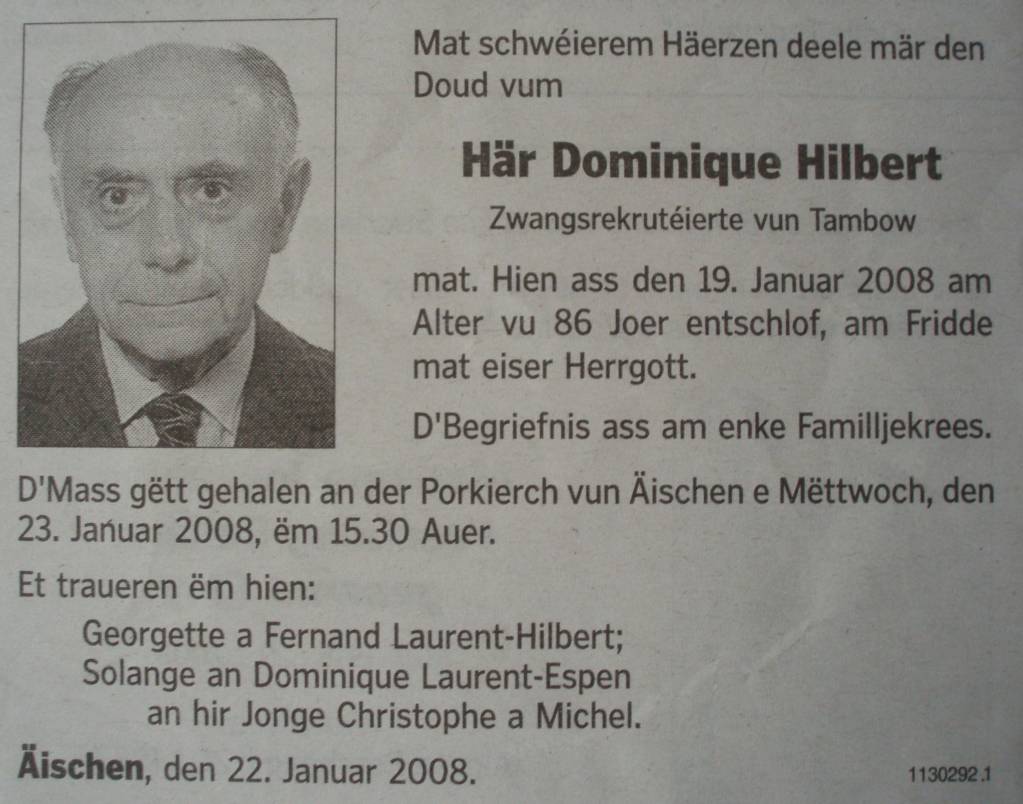 Mat schwéierem Häerzen deele mär den Doud vum

Här Dominique Hilbert

Zwangsrekrutéierte vun Tambow

mat. Hien ass den 19. Januar 2008 am Alter vu 86 Joer entschlof, am Fridde mat eiser Herrgott.

D'Begriefnis ass am enke Familljekrees.

D'Mass gëtt gehalen an der Porkierch vun Äischen e Mëttwoch, den 23. Januar 2008, ëm 15.30 Auer.

Et traueren ëm hien:

Georgette a Fernand Laurent-Hilbert;
Solange an Dominique Laurent-Espen
an hir Jonge Christophe a Michel.

Äischen, den 22. Januar 2008.

1130292.1